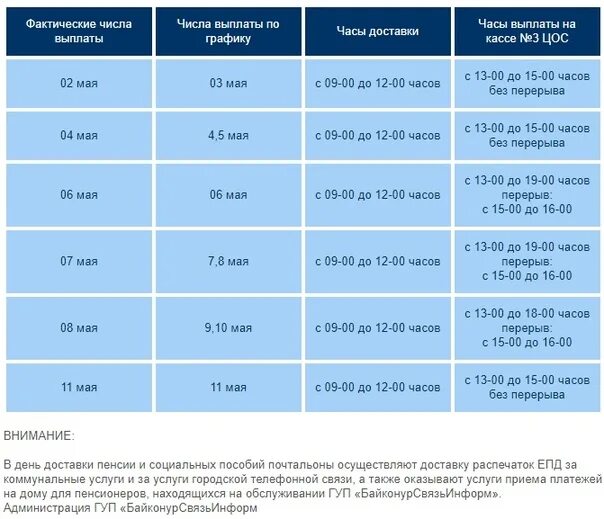 | Фактические числа выплаты | Числа выплаты по графику | Часы доставки | Часы выплаты на кассе №3 ЦОС |
|---|---|---|---|
| 02 мая | 03 мая | с 09-00 до 12-00 часов | с 13-00 до 15-00 часов без перерыва |
| 04 мая | 4,5 мая | с 09-00 до 12-00 часов | с 13-00 до 15-00 часов без перерыва |
| 06 мая | 06 мая | с 09-00 до 12-00 часов | с 13-00 до 19-00 часов перерыв: с 15-00 до 16-00 |
| 07 мая | 7,8 мая | с 09-00 до 12-00 часов | с 13-00 до 19-00 часов перерыв: с 15-00 до 16-00 |
| 08 мая | 9,10 мая | с 09-00 до 12-00 часов | с 13-00 до 18-00 часов перерыв: с 15-00 до 16-00 |
| 11 мая | 11 мая | с 09-00 до 12-00 часов | с 13-00 до 15-00 часов без перерыва |

ВНИМАНИЕ:

В день доставки пенсии и социальных пособий почтальоны осуществляют доставку распечаток ЕПД за коммунальные услуги и за услуги городской телефонной связи, а также оказывают услуги приема платежей на дому для пенсионеров, находящихся на обслуживании ГУП «БайконурСвязьИнформ».
Администрация ГУП «БайконурСвязьИнформ